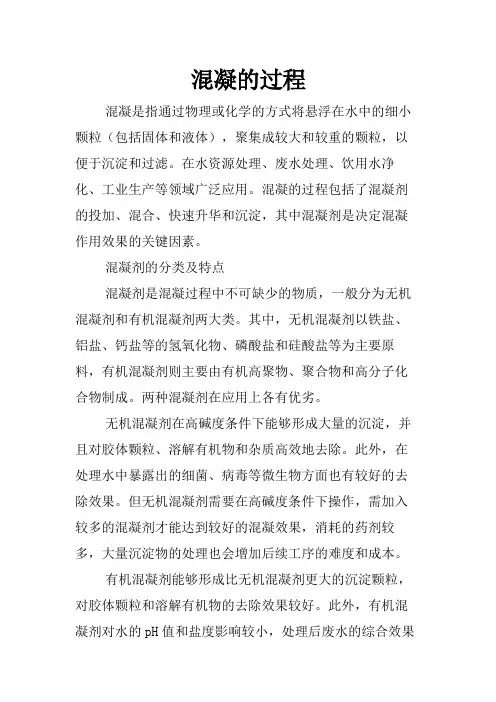 混凝的过程

混凝是指通过物理或化学的方式将悬浮在水中的细小颗粒（包括固体和液体），聚集成较大和较重的颗粒，以便于沉淀和过滤。在水资源处理、废水处理、饮用水净化、工业生产等领域广泛应用。混凝的过程包括了混凝剂的投加、混合、快速升华和沉淀，其中混凝剂是决定混凝作用效果的关键因素。

混凝剂的分类及特点

混凝剂是混凝过程中不可缺少的物质，一般分为无机混凝剂和有机混凝剂两大类。其中，无机混凝剂以铁盐、铝盐、钙盐等的氢氧化物、磷酸盐和硅酸盐等为主要原料，有机混凝剂则主要由有机高聚物、聚合物和高分子化合物制成。两种混凝剂在应用上各有优劣。

无机混凝剂在高碱度条件下能够形成大量的沉淀，并且对胶体颗粒、溶解有机物和杂质高效地去除。此外，在处理水中暴露出的细菌、病毒等微生物方面也有较好的去除效果。但无机混凝剂需要在高碱度条件下操作，需加入较多的混凝剂才能达到较好的混凝效果，消耗的药剂较多，大量沉淀物的处理也会增加后续工序的难度和成本。

有机混凝剂能够形成比无机混凝剂更大的沉淀颗粒，对胶体颗粒和溶解有机物的去除效果较好。此外，有机混凝剂对水的pH值和盐度影响较小，处理后废水的综合效果